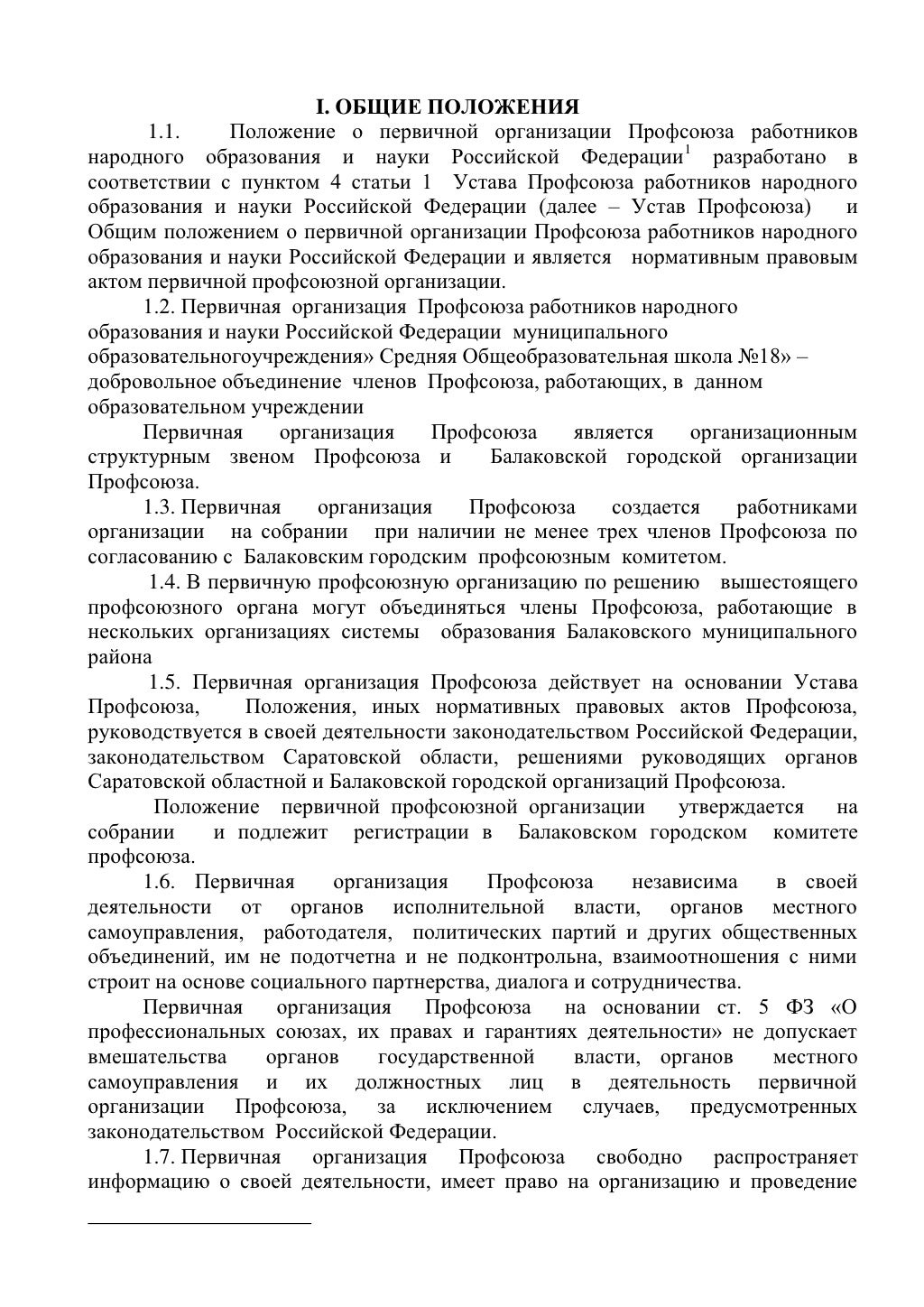 I. ОБЩИЕ ПОЛОЖЕНИЯ

1.1. Положение о первичной организации Профсоюза работников народного образования и науки Российской Федерации$^1$ разработано в соответствии с пунктом 4 статьи 1 Устава Профсоюза работников народного образования и науки Российской Федерации (далее – Устав Профсоюза) и Общим положением о первичной организации Профсоюза работников народного образования и науки Российской Федерации и является нормативным правовым актом первичной профсоюзной организации.

1.2. Первичная организация Профсоюза работников народного образования и науки Российской Федерации муниципального образовательногоучреждения» Средняя Общеобразовательная школа №18» – добровольное объединение членов Профсоюза, работающих, в данном образовательном учреждении

Первичная организация Профсоюза является организационным структурным звеном Профсоюза и Балаковской городской организации Профсоюза.

1.3. Первичная организация Профсоюза создается работниками организации на собрании при наличии не менее трех членов Профсоюза по согласованию с Балаковским городским профсоюзным комитетом.

1.4. В первичную профсоюзную организацию по решению вышестоящего профсоюзного органа могут объединяться члены Профсоюза, работающие в нескольких организациях системы образования Балаковского муниципального района

1.5. Первичная организация Профсоюза действует на основании Устава Профсоюза, Положения, иных нормативных правовых актов Профсоюза, руководствуется в своей деятельности законодательством Российской Федерации, законодательством Саратовской области, решениями руководящих органов Саратовской областной и Балаковской городской организаций Профсоюза.

Положение первичной профсоюзной организации утверждается на собрании и подлежит регистрации в Балаковском городском комитете профсоюза.

1.6. Первичная организация Профсоюза независима в своей деятельности от органов исполнительной власти, органов местного самоуправления, работодателя, политических партий и других общественных объединений, им не подотчетна и не подконтрольна, взаимоотношения с ними строит на основе социального партнерства, диалога и сотрудничества.

Первичная организация Профсоюза на основании ст. 5 ФЗ «О профессиональных союзах, их правах и гарантиях деятельности» не допускает вмешательства органов государственной власти, органов местного самоуправления и их должностных лиц в деятельность первичной организации Профсоюза, за исключением случаев, предусмотренных законодательством Российской Федерации.

1.7. Первичная организация Профсоюза свободно распространяет информацию о своей деятельности, имеет право на организацию и проведение